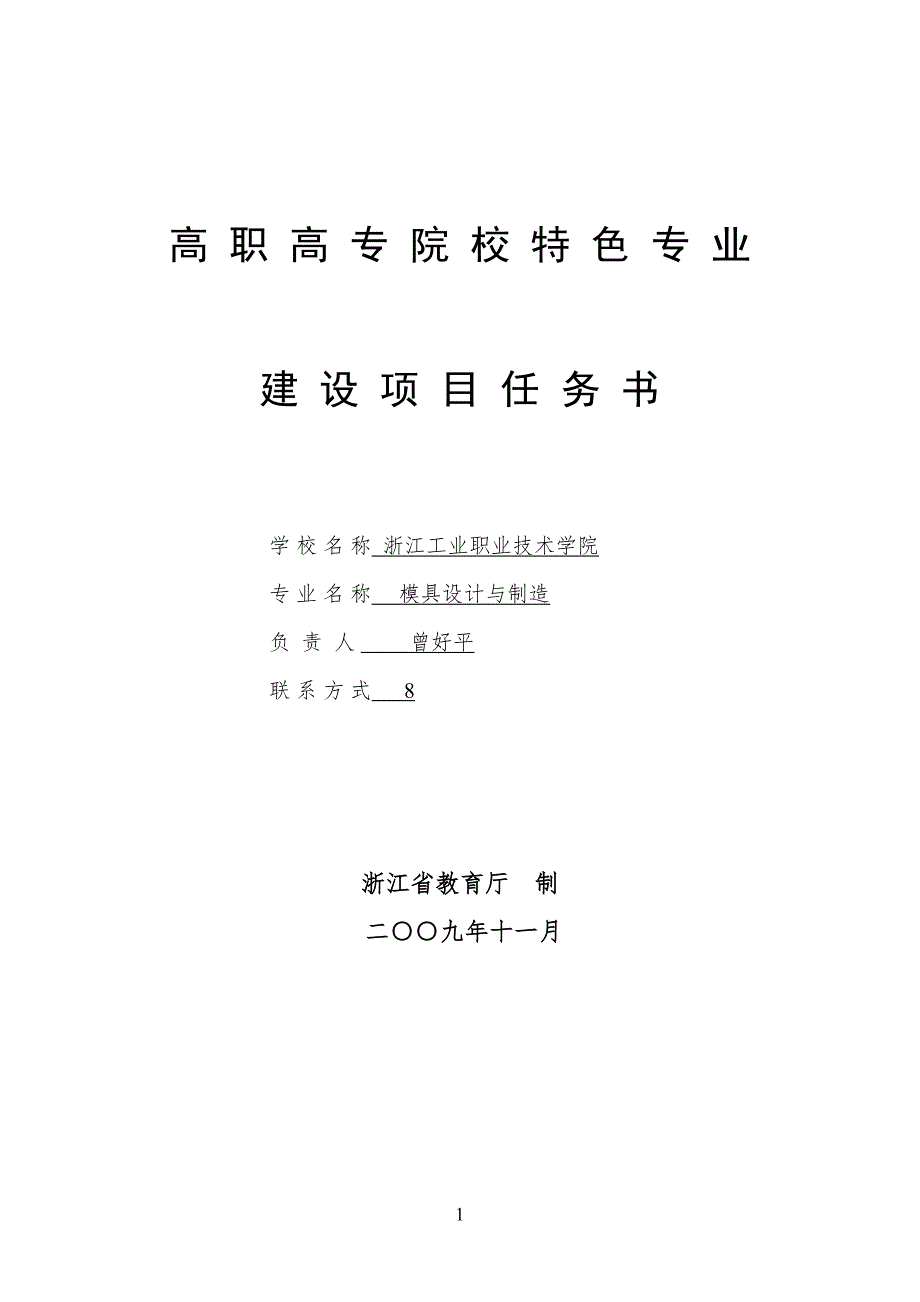 高职高专院校特色专业

建设项目任务书

学校名称 浙江工业职业技术学院

专业名称 模具设计与制造

负责人 曾好平

联系方式 8

浙江省教育厅 制

二〇〇九年十一月

1